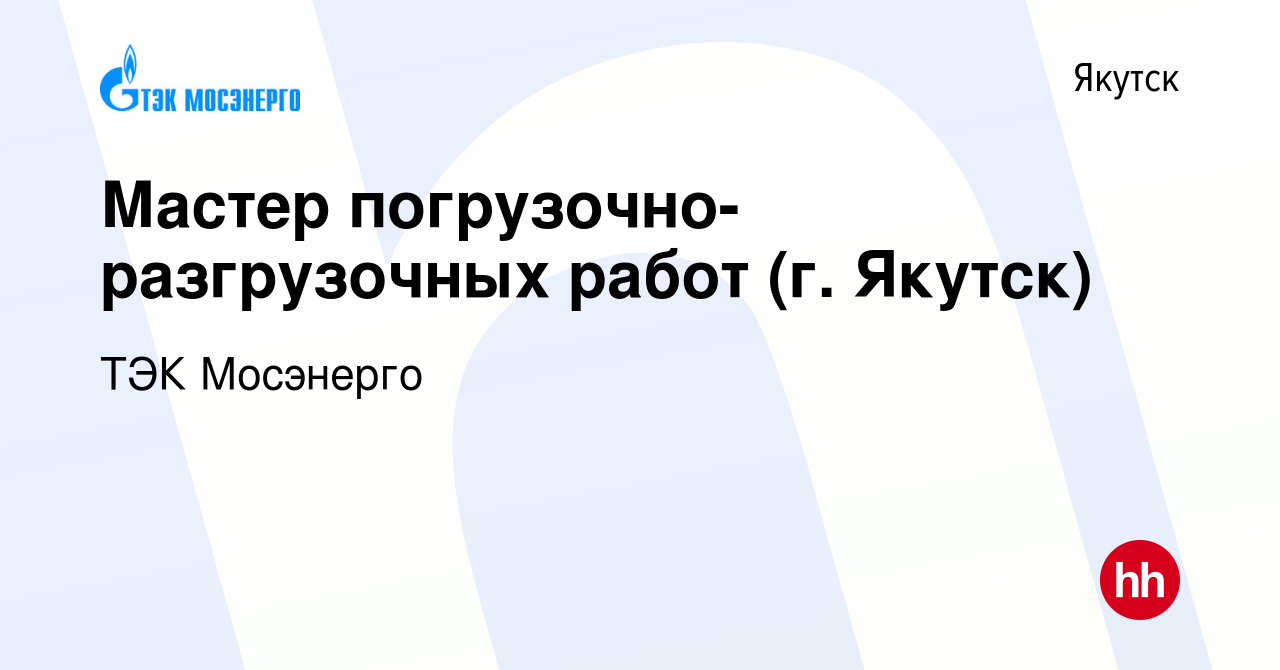 ТЭК МОСЭНЕРГО

Якутск

Мастер погрузочно-разгрузочных работ (г. Якутск)

ТЭК Мосэнерго

hh